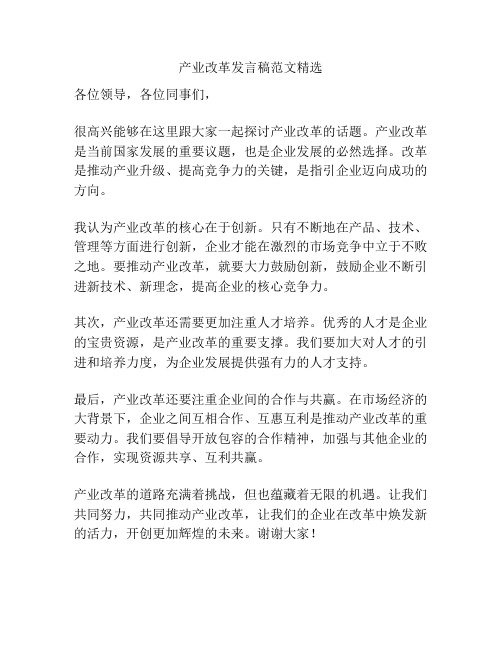 产业改革发言稿范文精选

各位领导，各位同事们，

很高兴能够在这里跟大家一起探讨产业改革的话题。产业改革是当前国家发展的重要议题，也是企业发展的必然选择。改革是推动产业升级、提高竞争力的关键，是指引企业迈向成功的方向。

我认为产业改革的核心在于创新。只有不断地在产品、技术、管理等方面进行创新，企业才能在激烈的市场竞争中立于不败之地。要推动产业改革，就要大力鼓励创新，鼓励企业不断引进新技术、新理念，提高企业的核心竞争力。

其次，产业改革还需要更加注重人才培养。优秀的人才是企业的宝贵资源，是产业改革的重要支撑。我们要加大对人才的引进和培养力度，为企业发展提供强有力的人才支持。

最后，产业改革还要注重企业间的合作与共赢。在市场经济的大背景下，企业之间互相合作、互惠互利是推动产业改革的重要动力。我们要倡导开放包容的合作精神，加强与其他企业的合作，实现资源共享、互利共赢。

产业改革的道路充满着挑战，但也蕴藏着无限的机遇。让我们共同努力，共同推动产业改革，让我们的企业在改革中焕发新的活力，开创更加辉煌的未来。谢谢大家！